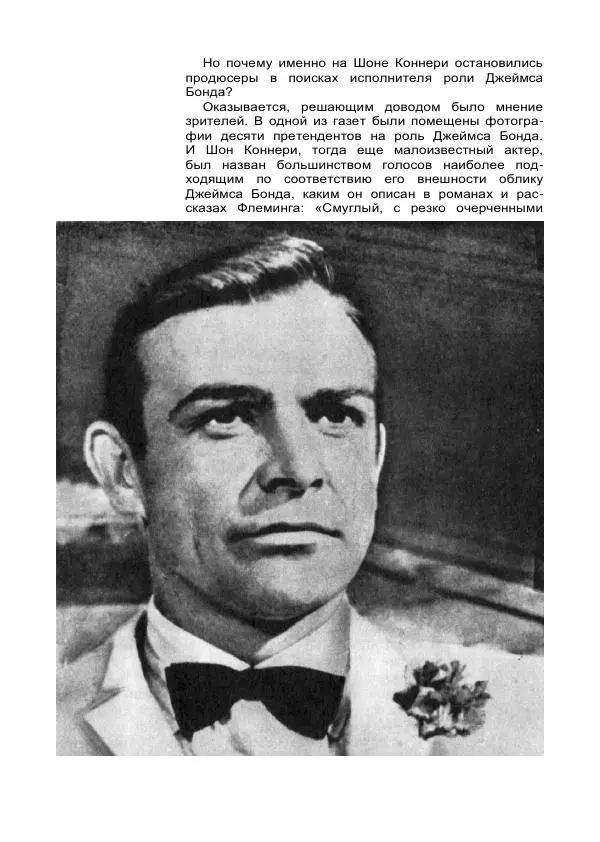 Но почему именно на Шоне Коннери остановились продюсеры в поисках исполнителя роли Джеймса Бонда?

Оказывается, решающим доводом было мнение зрителей. В одной из газет были помещены фотографии десяти претендентов на роль Джеймса Бонда. И Шон Коннери, тогда еще малоизвестный актер, был назван большинством голосов наиболее подходящим по соответствию его внешности облику Джеймса Бонда, каким он описан в романах и рассказах Флеминга: «Смуглый, с резко очерченными